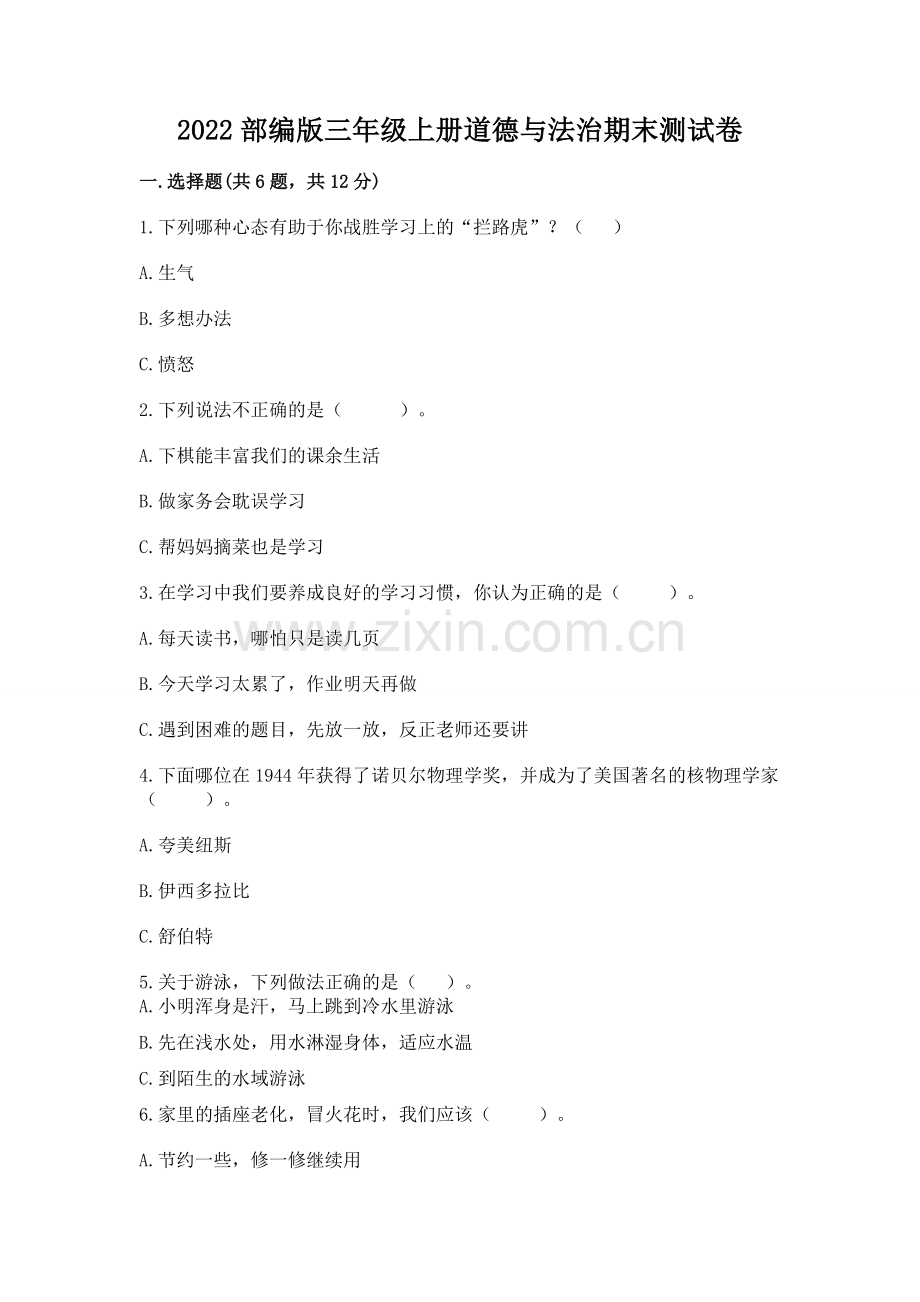 2022 部编版三年级上册道德与法治期末测试卷

一.选择题(共 6 题，共 12 分)

1.下列哪种心态有助于你战胜学习上的“拦路虎”？（　　）

A.生气

B.多想办法

C.愤怒

2.下列说法不正确的是（　　　）。

A.下棋能丰富我们的课余生活

B.做家务会耽误学习

C.帮妈妈摘菜也是学习

3.在学习中我们要养成良好的学习习惯，你认为正确的是（　　　）。

A.每天读书，哪怕只是读几页

B.今天学习太累了，作业明天再做

C.遇到困难的题目，先放一放，反正老师还要讲

4.下面哪位在 1944 年获得了诺贝尔物理学奖，并成为了美国著名的核物理学家（　　　）。

A.夸美纽斯

B.伊西多拉比

C.舒伯特

5.关于游泳，下列做法正确的是（　　）。
A.小明浑身是汗，马上跳到冷水里游泳

B.先在浅水处，用水淋湿身体，适应水温

C.到陌生的水域游泳

6.家里的插座老化，冒火花时，我们应该（　　　）。

A.节约一些，修一修继续用

www.zixin.com.cn